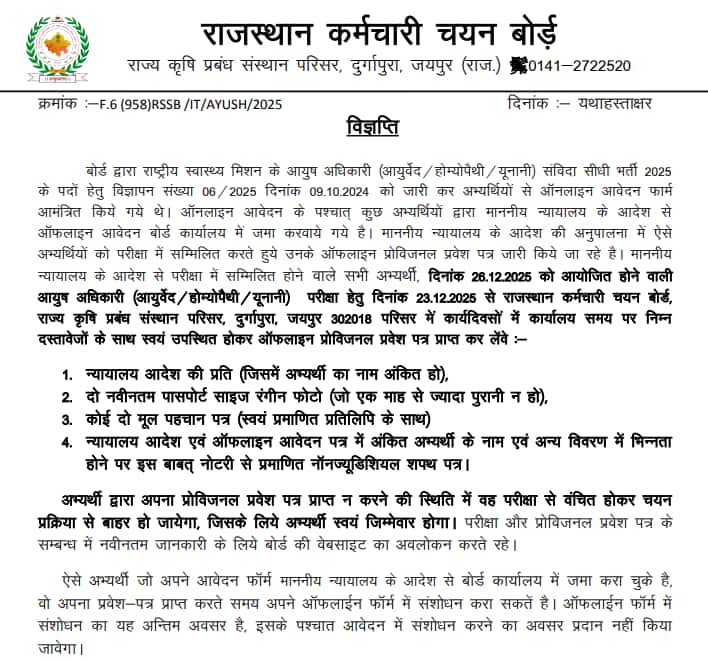 राजस्थान कर्मचारी चयन बोर्ड
राज्य कृषि प्रबंध संस्थान परिसर, दुर्गापुरा, जयपुर (राज.) 0141–2722520

क्रमांक :–F.6 (958)RSSB /IT/AYUSH/2025 दिनांक :– यथाहस्ताक्षर

विज्ञप्ति

बोर्ड द्वारा राष्ट्रीय स्वास्थ्य मिशन के आयुष अधिकारी (आयुर्वेद/होम्योपैथी/यूनानी) संविदा सीधी भर्ती 2025 के पदों हेतु विज्ञापन संख्या 06/2025 दिनांक 09.10.2024 को जारी कर अभ्यर्थियों से ऑनलाइन आवेदन फार्म आमंत्रित किये गये थे। ऑनलाइन आवेदन के पश्चात् कुछ अभ्यर्थियों द्वारा माननीय न्यायालय के आदेश से ऑफलाइन आवेदन बोर्ड कार्यालय में जमा करवाये गये है। माननीय न्यायालय के आदेश की अनुपालना में ऐसे अभ्यर्थियों को परीक्षा में सम्मिलित करते हुये उनके ऑफलाइन प्रोविजनल प्रवेश पत्र जारी किये जा रहे है। माननीय न्यायालय के आदेश से परीक्षा में सम्मिलित होने वाले सभी अभ्यर्थी, दिनांक 26.12.2025 को आयोजित होने वाली आयुष अधिकारी (आयुर्वेद/होम्योपैथी/यूनानी) परीक्षा हेतु दिनांक 23.12.2025 से राजस्थान कर्मचारी चयन बोर्ड, राज्य कृषि प्रबंध संस्थान परिसर, दुर्गापुरा, जयपुर 302018 परिसर में कार्यदिवसों में कार्यालय समय पर निम्न दस्तावेजों के साथ स्वयं उपस्थित होकर ऑफलाइन प्रोविजनल प्रवेश पत्र प्राप्त कर लेंवे :–

1. न्यायालय आदेश की प्रति (जिसमें अभ्यर्थी का नाम अंकित हो),
2. दो नवीनतम पासपोर्ट साइज रंगीन फोटो (जो एक माह से ज्यादा पुरानी न हो),
3. कोई दो मूल पहचान पत्र (स्वयं प्रमाणित प्रतिलिपि के साथ)
4. न्यायालय आदेश एवं ऑफलाइन आवेदन पत्र में अंकित अभ्यर्थी के नाम एवं अन्य विवरण में भिन्नता होने पर इस बाबत् नोटरी से प्रमाणित नॉनज्यूडिशियल शपथ पत्र।

अभ्यर्थी द्वारा अपना प्रोविजनल प्रवेश पत्र प्राप्त न करने की स्थिति में वह परीक्षा से वंचित होकर चयन प्रक्रिया से बाहर हो जायेगा, जिसके लिये अभ्यर्थी स्वयं जिम्मेवार होगा। परीक्षा और प्रोविजनल प्रवेश पत्र के सम्बन्ध में नवीनतम जानकारी के लिये बोर्ड की वेबसाइट का अवलोकन करते रहे।

ऐसे अभ्यर्थी जो अपने आवेदन फॉर्म माननीय न्यायालय के आदेश से बोर्ड कार्यालय में जमा करा चुके है, वो अपना प्रवेश–पत्र प्राप्त करते समय अपने ऑफलाईन फॉर्म में संशोधन करा सकतें है। ऑफलाईन फॉर्म में संशोधन का यह अन्तिम अवसर है, इसके पश्चात आवेदन में संशोधन करने का अवसर प्रदान नहीं किया जावेगा।